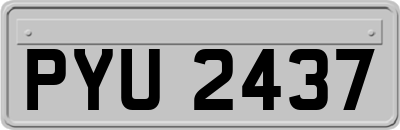 PYU 2437